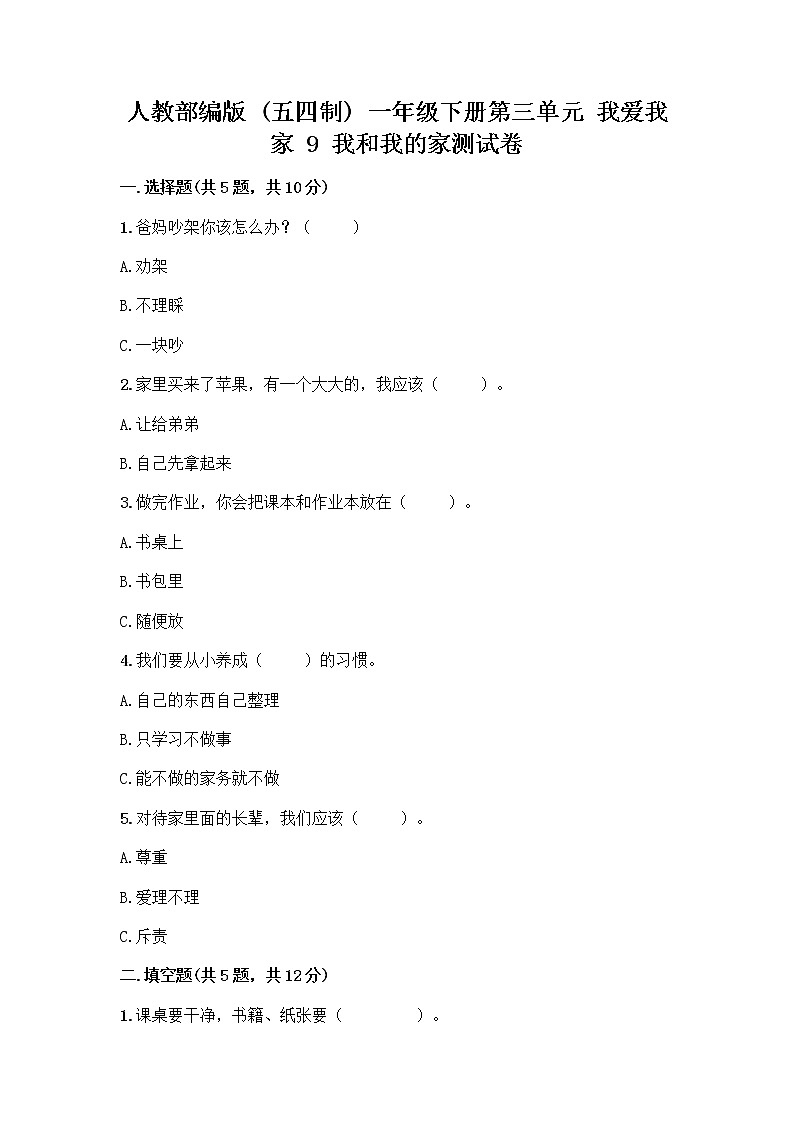 人教部编版（五四制）一年级下册第三单元 我爱我家 9 我和我的家测试卷

一.选择题(共5题，共10分)

1.爸妈吵架你该怎么办？（　　）

A.劝架

B.不理睬

C.一块吵

2.家里买来了苹果，有一个大大的，我应该（　　）。

A.让给弟弟

B.自己先拿起来

3.做完作业，你会把课本和作业本放在（　　）。

A.书桌上

B.书包里

C.随便放

4.我们要从小养成（　　）的习惯。

A.自己的东西自己整理

B.只学习不做事

C.能不做的家务就不做

5.对待家里面的长辈，我们应该（　　）。

A.尊重

B.爱理不理

C.斥责

二.填空题(共5题，共12分)

1.课桌要干净，书籍、纸张要（　　　）。